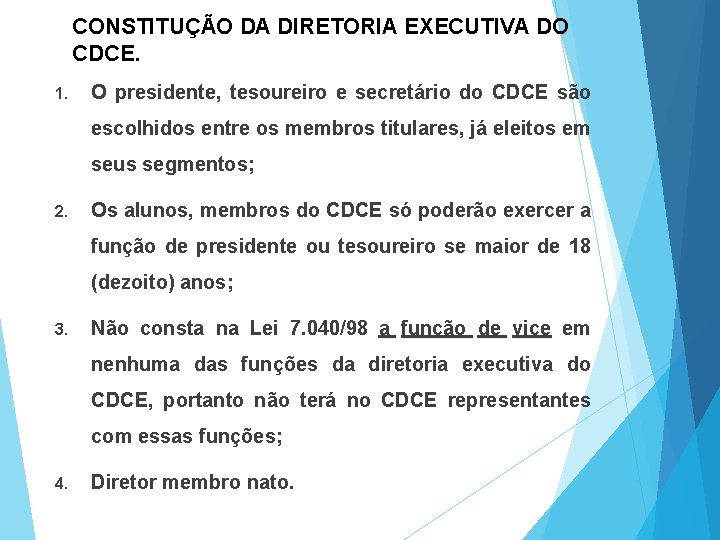 CONSTITUÇÃO DA DIRETORIA EXECUTIVA DO CDCE.

1. O presidente, tesoureiro e secretário do CDCE são escolhidos entre os membros titulares, já eleitos em seus segmentos;

2. Os alunos, membros do CDCE só poderão exercer a função de presidente ou tesoureiro se maior de 18 (dezoito) anos;

3. Não consta na Lei 7.040/98 a função de vice em nenhuma das funções da diretoria executiva do CDCE, portanto não terá no CDCE representantes com essas funções;

4. Diretor membro nato.